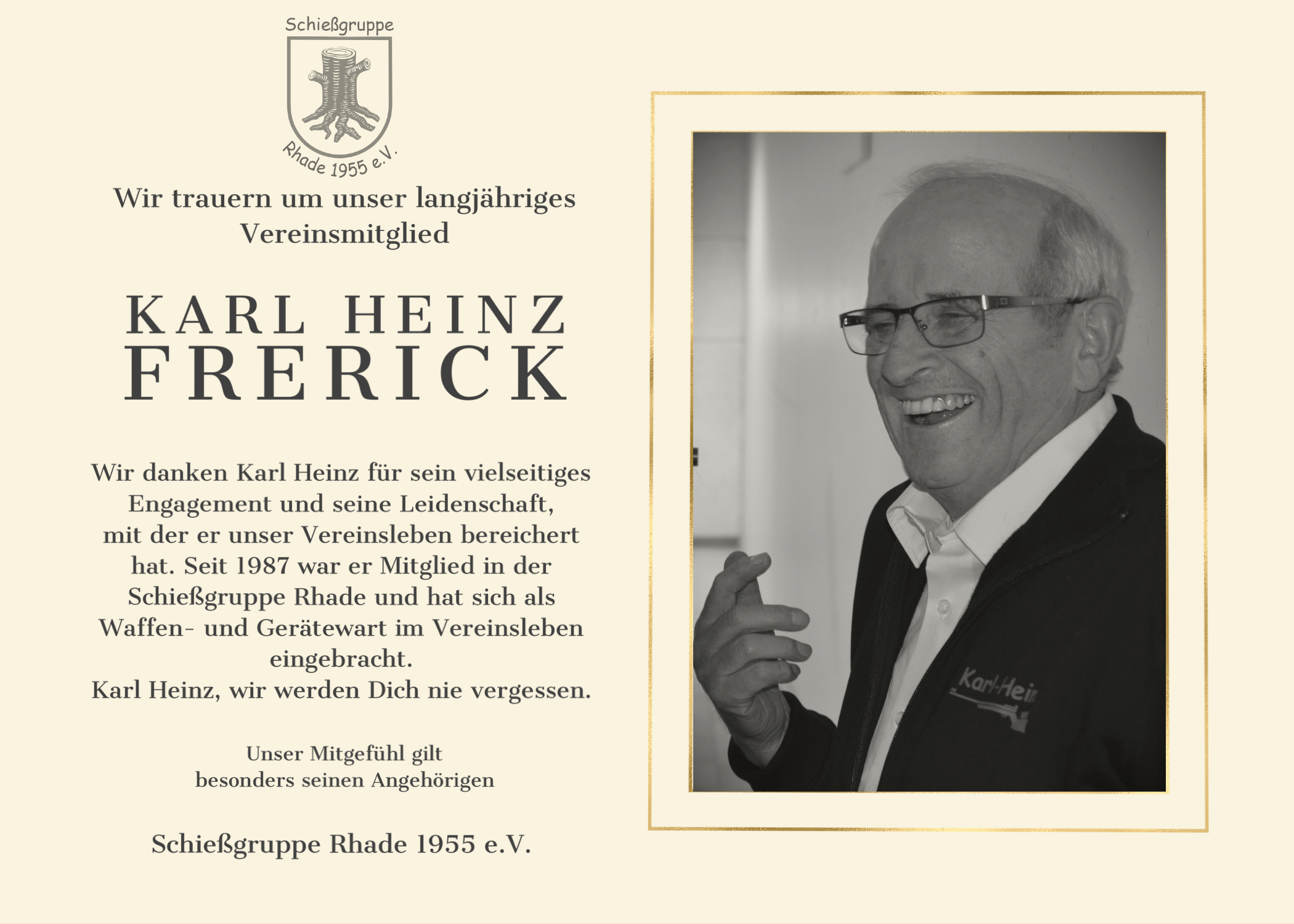 Schießgruppe

Rhade 1955 e.V.

Wir trauern um unser langjähriges Vereinsmitglied

KARL HEINZ
FRERICK

Wir danken Karl Heinz für sein vielseitiges Engagement und seine Leidenschaft, mit der er unser Vereinsleben bereichert hat. Seit 1987 war er Mitglied in der Schießgruppe Rhade und hat sich als Waffen- und Gerätewart im Vereinsleben eingebracht.
Karl Heinz, wir werden Dich nie vergessen.

Unser Mitgefühl gilt besonders seinen Angehörigen

Schießgruppe Rhade 1955 e.V.

Karl-Hein